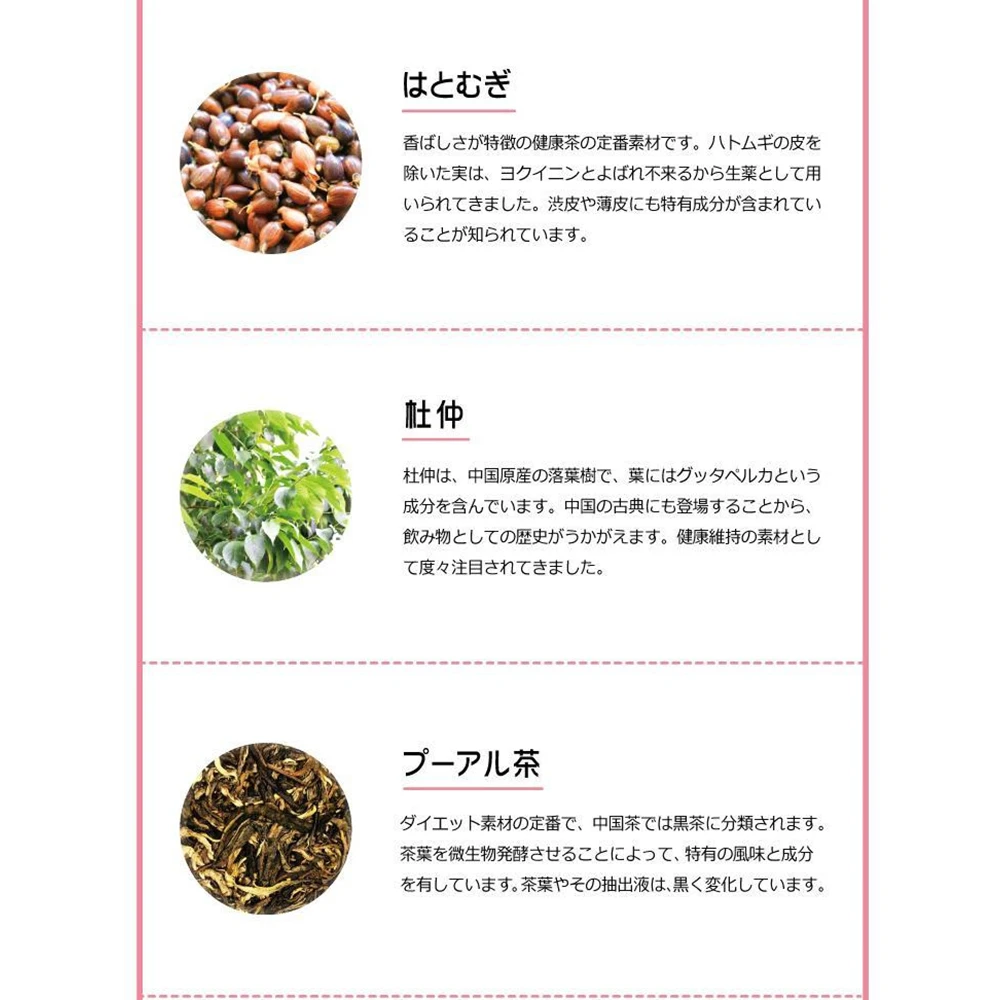 はとむぎ

香ばしさが特徴の健康茶の定番素材です。ハトムギの皮を除いた実は、ヨクイニンとよばれ不来るから生薬として用いられてきました。渋皮や薄皮にも特有成分が含まれていることが知られています。

杜仲

杜仲は、中国原産の落葉樹で、葉にはグッタペルカという成分を含んでいます。中国の古典にも登場することから、飲み物としての歴史がうかがえます。健康維持の素材として度々注目されてきました。

プーアル茶

ダイエット素材の定番で、中国茶では黒茶に分類されます。茶葉を微生物発酵させることによって、特有の風味と成分を有しています。茶葉やその抽出液は、黒く変化しています。